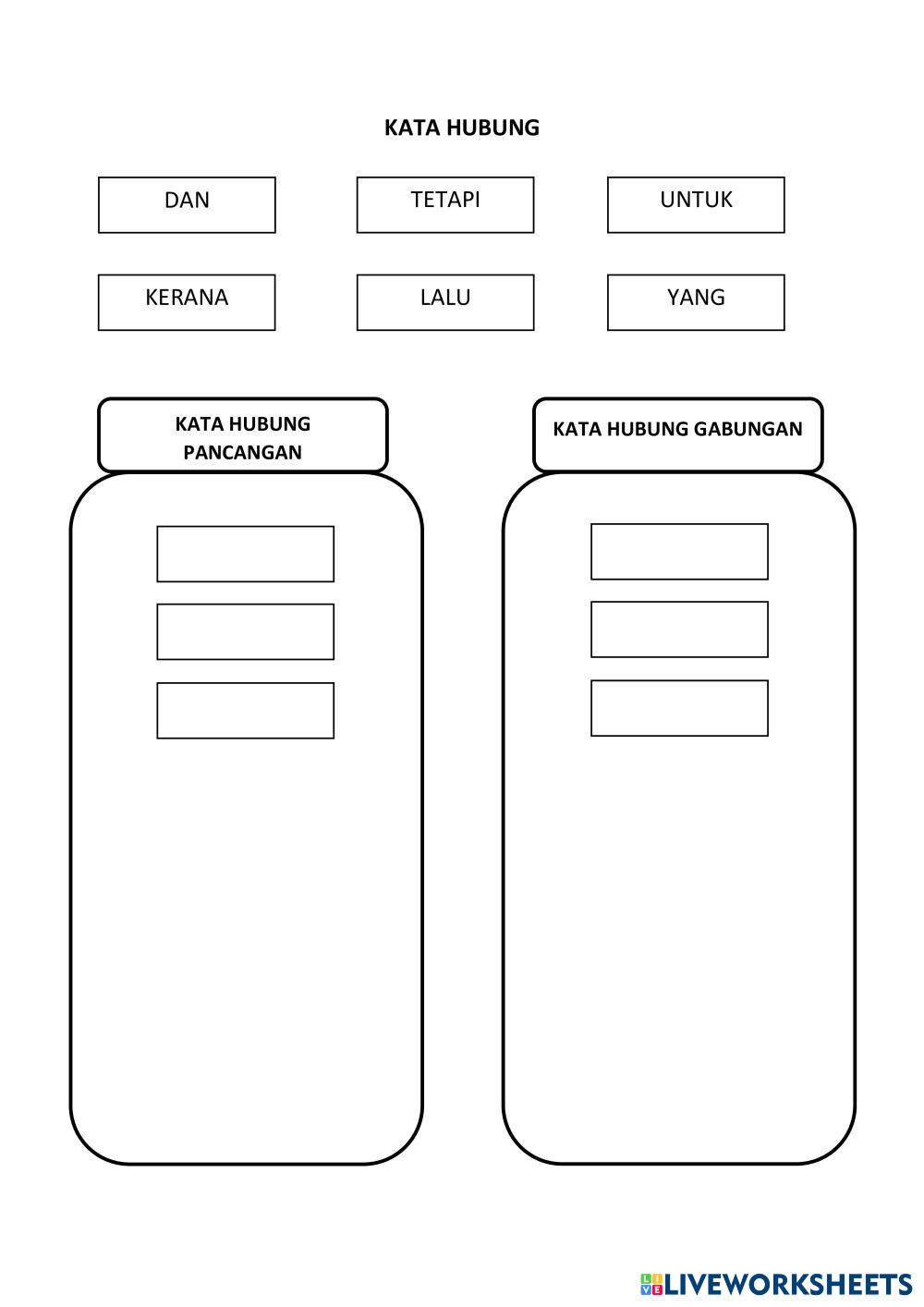 KATA HUBUNG

DAN

TETAPI

UNTUK

KERANA

LALU

YANG

KATA HUBUNG PANCANGAN

KATA HUBUNG GABUNGAN

LIVEWORKSHEETS